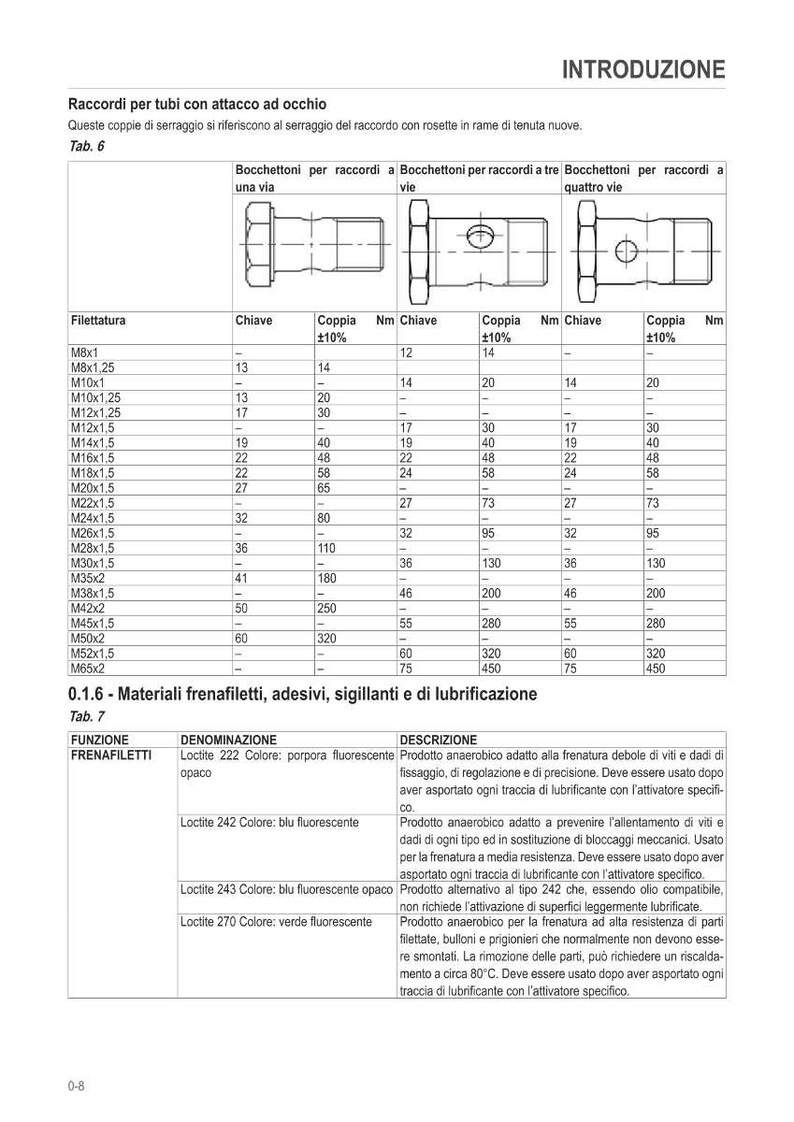 INTRODUZIONE

Raccordi per tubi con attacco ad occhio

Queste coppie di serraggio si riferiscono al serraggio del raccordo con rosette in rame di tenuta nuove.

Tab. 6

| | Bocchettoni per raccordi a una via | | Bocchettoni per raccordi a tre vie | | Bocchettoni per raccordi a quattro vie | |
|---|---|---|---|---|---|---|
| Filettatura | Chiave | Coppia Nm ±10% | Chiave | Coppia Nm ±10% | Chiave | Coppia Nm ±10% |
| M8x1 | – | | 12 | 14 | – | – |
| M8x1,25 | 13 | 14 | | | | |
| M10x1 | – | – | 14 | 20 | 14 | 20 |
| M10x1,25 | 13 | 20 | – | – | – | – |
| M12x1,25 | 17 | 30 | – | – | – | – |
| M12x1,5 | – | – | 17 | 30 | 17 | 30 |
| M14x1,5 | 19 | 40 | 19 | 40 | 19 | 40 |
| M16x1,5 | 22 | 48 | 22 | 48 | 22 | 48 |
| M18x1,5 | 22 | 58 | 24 | 58 | 24 | 58 |
| M20x1,5 | 27 | 65 | – | – | – | – |
| M22x1,5 | – | – | 27 | 73 | 27 | 73 |
| M24x1,5 | 32 | 80 | – | – | – | – |
| M26x1,5 | – | – | 32 | 95 | 32 | 95 |
| M28x1,5 | 36 | 110 | – | – | – | – |
| M30x1,5 | – | – | 36 | 130 | 36 | 130 |
| M35x2 | 41 | 180 | – | – | – | – |
| M38x1,5 | – | – | 46 | 200 | 46 | 200 |
| M42x2 | 50 | 250 | – | – | – | – |
| M45x1,5 | – | – | 55 | 280 | 55 | 280 |
| M50x2 | 60 | 320 | – | – | – | – |
| M52x1,5 | – | – | 60 | 320 | 60 | 320 |
| M65x2 | – | – | 75 | 450 | 75 | 450 |

0.1.6 - Materiali frenafiletti, adesivi, sigillanti e di lubrificazione

Tab. 7

| FUNZIONE | DENOMINAZIONE | DESCRIZIONE |
|---|---|---|
| FRENAFILETTI | Loctite 222 Colore: porpora fluorescente opaco | Prodotto anaerobico adatto alla frenatura debole di viti e dadi di fissaggio, di regolazione e di precisione. Deve essere usato dopo aver asportato ogni traccia di lubrificante con l'attivatore specifico. |
| | Loctite 242 Colore: blu fluorescente | Prodotto anaerobico adatto a prevenire l'allentamento di viti e dadi di ogni tipo ed in sostituzione di bloccaggi meccanici. Usato per la frenatura a media resistenza. Deve essere usato dopo aver asportato ogni traccia di lubrificante con l'attivatore specifico. |
| | Loctite 243 Colore: blu fluorescente opaco | Prodotto alternativo al tipo 242 che, essendo olio compatibile, non richiede l'attivazione di superfici leggermente lubrificate. |
| | Loctite 270 Colore: verde fluorescente | Prodotto anaerobico per la frenatura ad alta resistenza di parti filettate, bulloni e prigionieri che normalmente non devono essere smontati. La rimozione delle parti, può richiedere un riscaldamento a circa 80°C. Deve essere usato dopo aver asportato ogni traccia di lubrificante con l'attivatore specifico. |

0-8